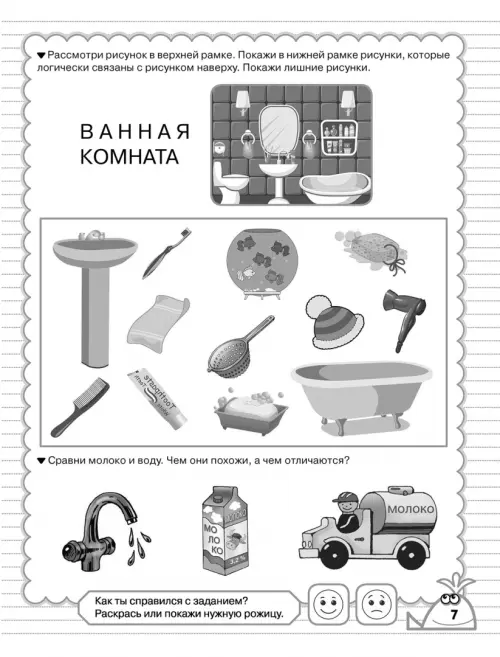 ▼ Рассмотри рисунок в верхней рамке. Покажи в нижней рамке рисунки, которые логически связаны с рисунком наверху. Покажи лишние рисунки.

ВАННАЯ
КОМНАТА

Toothpaste

▼ Сравни молоко и воду. Чем они похожи, а чем отличаются?

МОЛОКО
МО
ЛО
КО
3,2 %

МОЛОКО

Как ты справился с заданием?
Раскрась или покажи нужную рожицу.

7